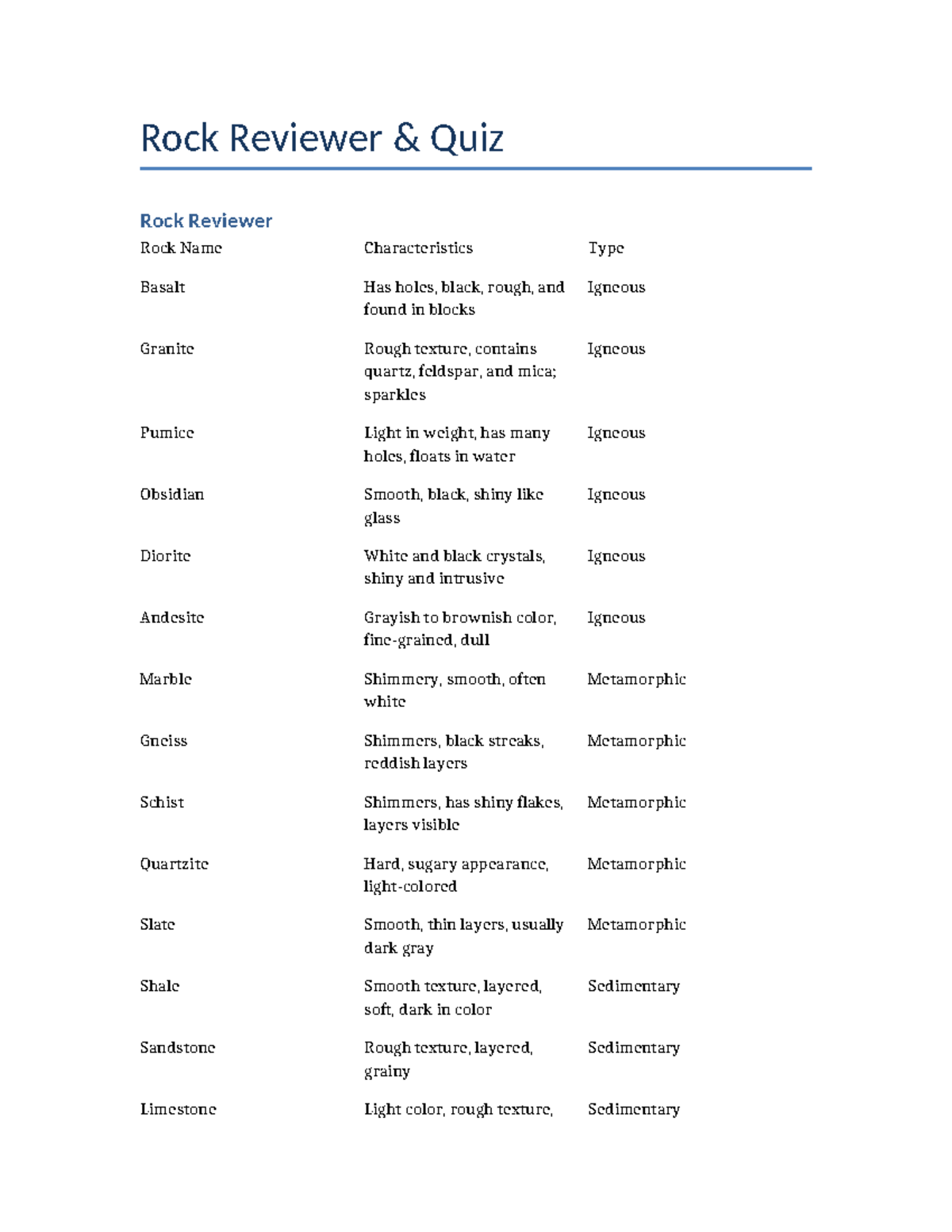 Rock Reviewer & Quiz

Rock Reviewer

| Rock Name | Characteristics | Type |
|---|---|---|
| Basalt | Has holes, black, rough, and found in blocks | Igneous |
| Granite | Rough texture, contains quartz, feldspar, and mica; sparkles | Igneous |
| Pumice | Light in weight, has many holes, floats in water | Igneous |
| Obsidian | Smooth, black, shiny like glass | Igneous |
| Diorite | White and black crystals, shiny and intrusive | Igneous |
| Andesite | Grayish to brownish color, fine-grained, dull | Igneous |
| Marble | Shimmery, smooth, often white | Metamorphic |
| Gneiss | Shimmers, black streaks, reddish layers | Metamorphic |
| Schist | Shimmers, has shiny flakes, layers visible | Metamorphic |
| Quartzite | Hard, sugary appearance, light-colored | Metamorphic |
| Slate | Smooth, thin layers, usually dark gray | Metamorphic |
| Shale | Smooth texture, layered, soft, dark in color | Sedimentary |
| Sandstone | Rough texture, layered, grainy | Sedimentary |
| Limestone | Light color, rough texture, | Sedimentary |